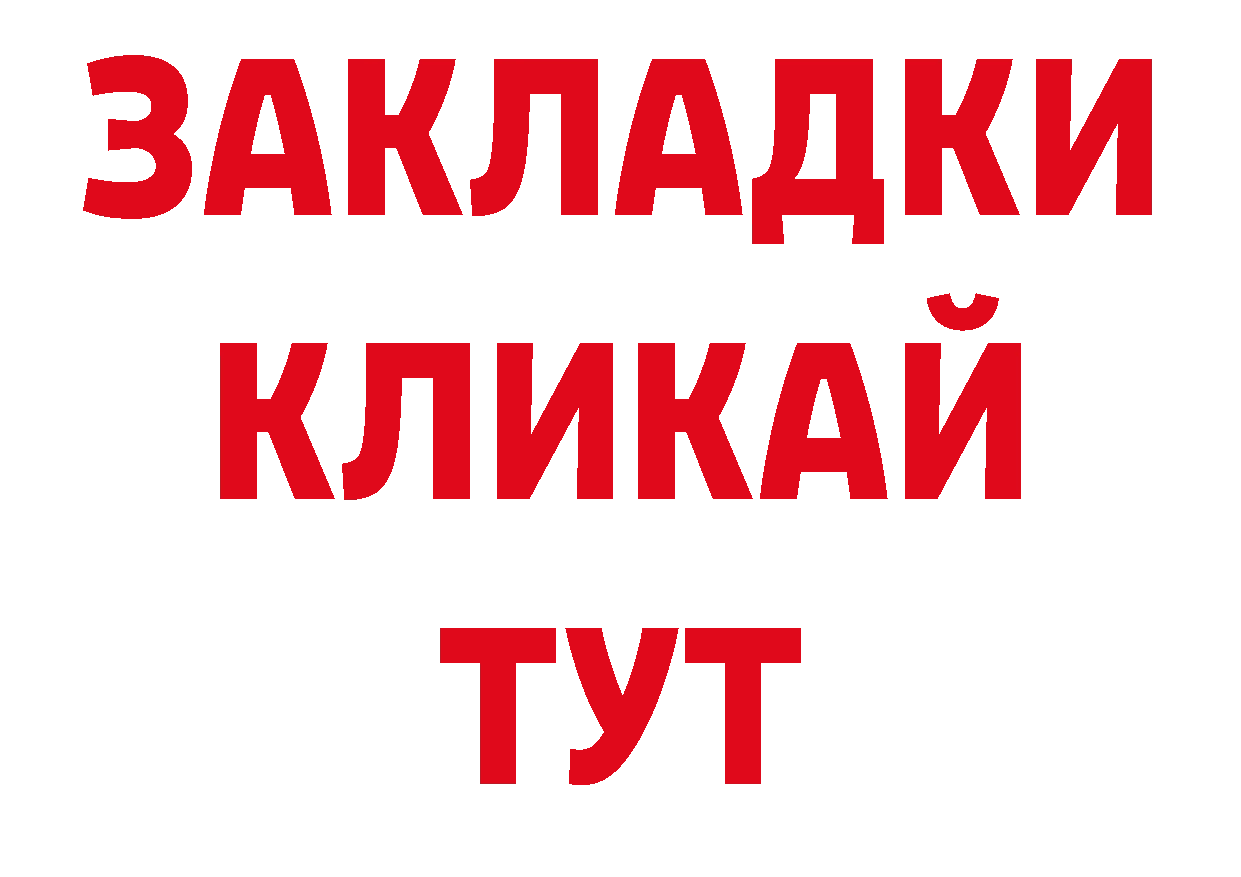 ЗАКЛАДКИ
КЛИКАЙ
ТУТ